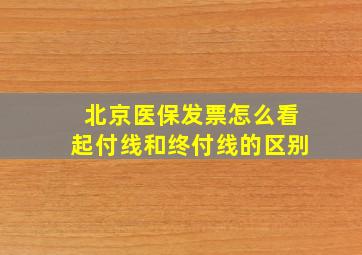 北京医保发票怎么看
起付线和终付线的区别